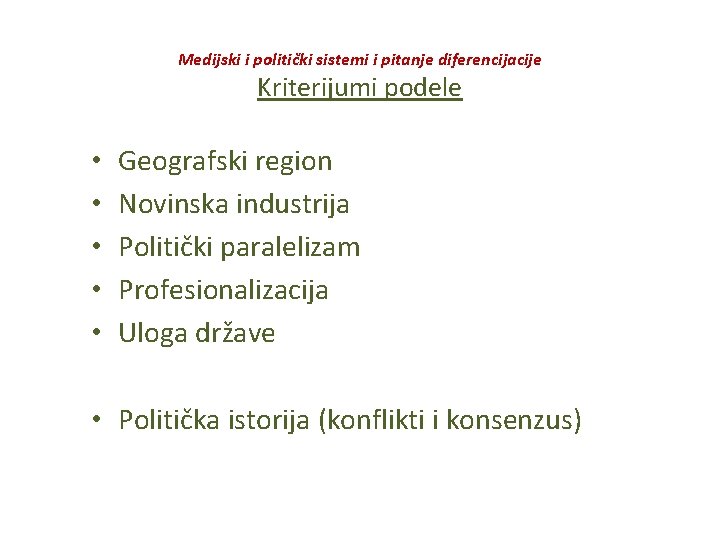 Medijski i politički sistemi i pitanje diferencijacije
Kriterijumi podele

• Geografski region
• Novinska industrija
• Politički paralelizam
• Profesionalizacija
• Uloga države

• Politička istorija (konflikti i konsenzus)